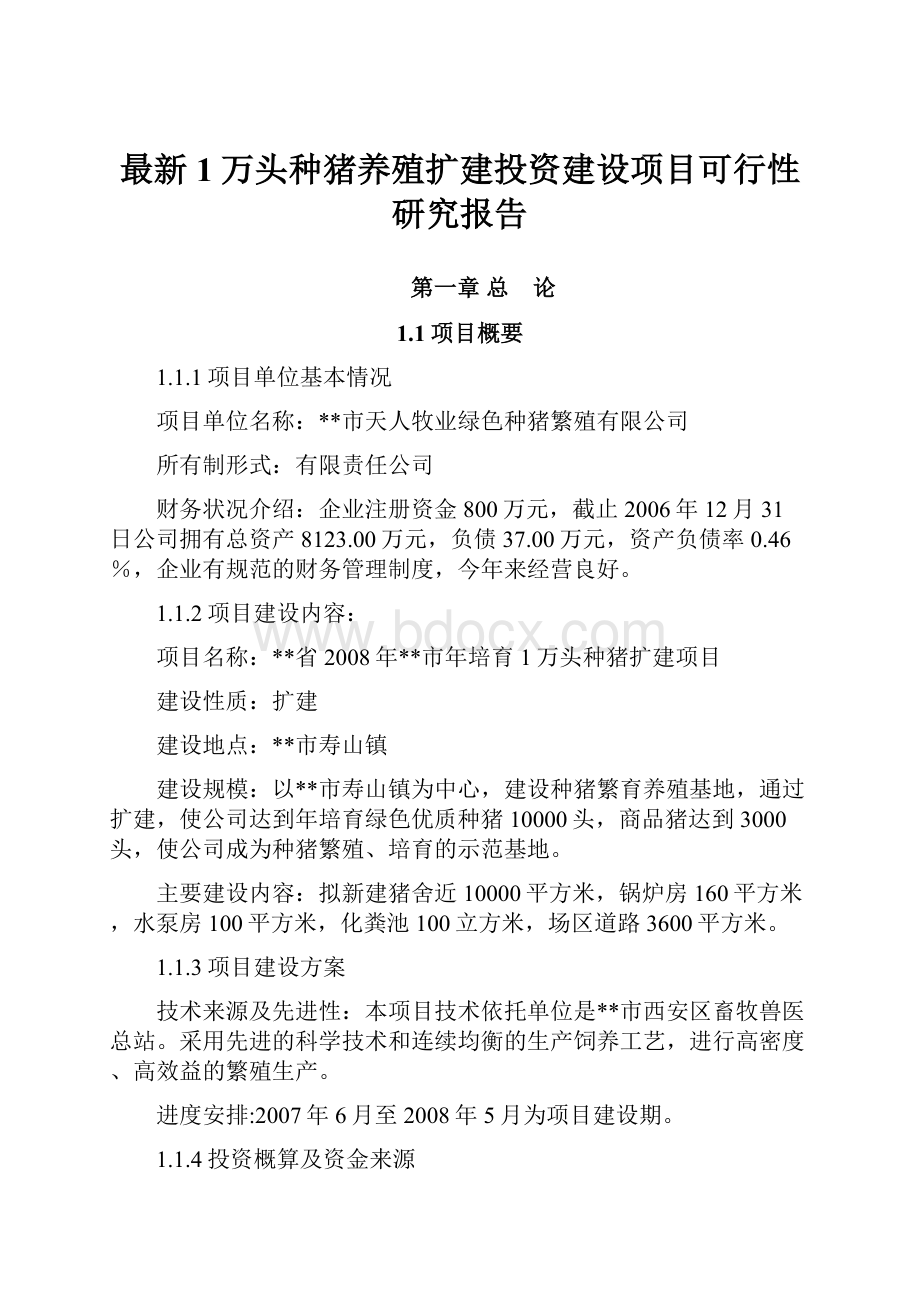 最新1万头种猪养殖扩建投资建设项目可行性研究报告

第一章 总　论

1.1 项目概要

1.1.1 项目单位基本情况

项目单位名称：**市天人牧业绿色种猪繁殖有限公司

所有制形式：有限责任公司

财务状况介绍：企业注册资金800万元，截止2006年12月31日公司拥有总资产8123.00万元，负债37.00万元，资产负债率0.46%，企业有规范的财务管理制度，今年来经营良好。

1.1.2 项目建设内容：

项目名称：**省2008年**市年培育1万头种猪扩建项目

建设性质：扩建

建设地点：**市寿山镇

建设规模：以**市寿山镇为中心，建设种猪繁育养殖基地，通过扩建，使公司达到年培育绿色优质种猪10000头，商品猪达到3000头，使公司成为种猪繁殖、培育的示范基地。

主要建设内容：拟新建猪舍近10000平方米，锅炉房160平方米，水泵房100平方米，化粪池100立方米，场区道路3600平方米。

1.1.3 项目建设方案

技术来源及先进性：本项目技术依托单位是**市西安区畜牧兽医总站。采用先进的科学技术和连续均衡的生产饲养工艺，进行高密度、高效益的繁殖生产。

进度安排:2007年6月至2008年5月为项目建设期。

1.1.4 投资概算及资金来源

www.bdocx.com